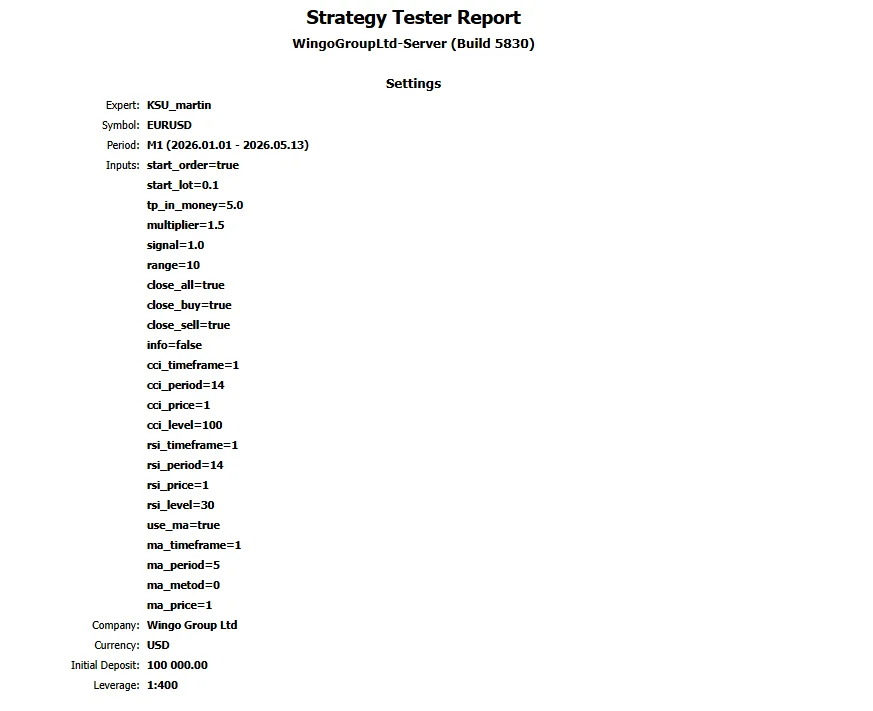 Strategy Tester Report
WingoGroupLtd-Server (Build 5830)

Settings

Expert: KSU_martin
Symbol: EURUSD
Period: M1 (2026.01.01 - 2026.05.13)
Inputs: start_order=true
start_lot=0.1
tp_in_money=5.0
multiplier=1.5
signal=1.0
range=10
close_all=true
close_buy=true
close_sell=true
info=false
cci_timeframe=1
cci_period=14
cci_price=1
cci_level=100
rsi_timeframe=1
rsi_period=14
rsi_price=1
rsi_level=30
use_ma=true
ma_timeframe=1
ma_period=5
ma_metod=0
ma_price=1
Company: Wingo Group Ltd
Currency: USD
Initial Deposit: 100 000.00
Leverage: 1:400